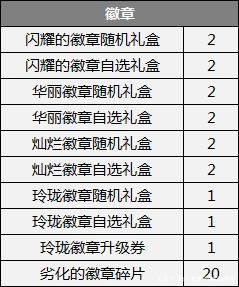 | 徽章 | |
|---|---|
| 闪耀的徽章随机礼盒 | 2 |
| 闪耀的徽章自选礼盒 | 2 |
| 华丽徽章随机礼盒 | 2 |
| 华丽徽章自选礼盒 | 2 |
| 灿烂徽章随机礼盒 | 2 |
| 灿烂徽章自选礼盒 | 2 |
| 玲珑徽章随机礼盒 | 1 |
| 玲珑徽章自选礼盒 | 1 |
| 玲珑徽章升级券 | 1 |
| 劣化的徽章碎片 | 20 |